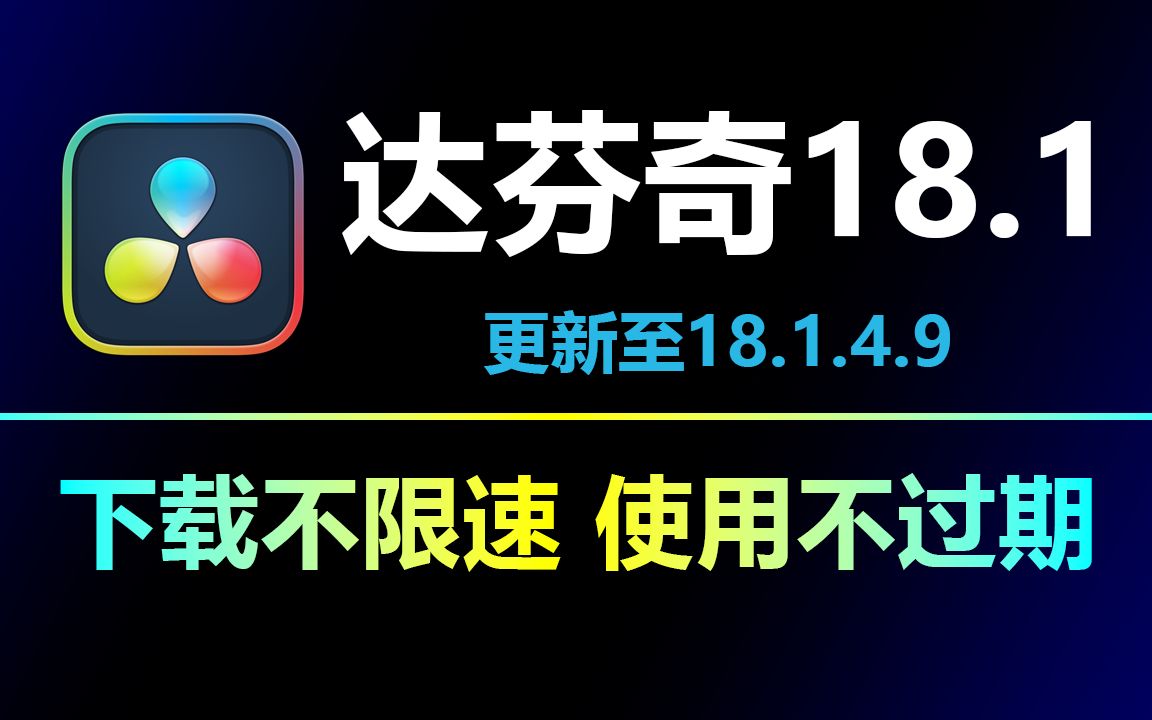 达芬奇18.1

更新至18.1.4.9

下载不限速 使用不过期